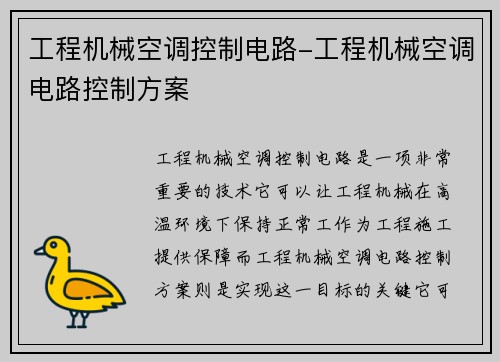 工程机械空调控制电路-工程机械空调电路控制方案

工程机械空调控制电路是一项非常重要的技术它可以让工程机械在高温环境下保持正常工作为工程施工提供保障而工程机械空调电路控制方案则是实现这一目标的关键它可